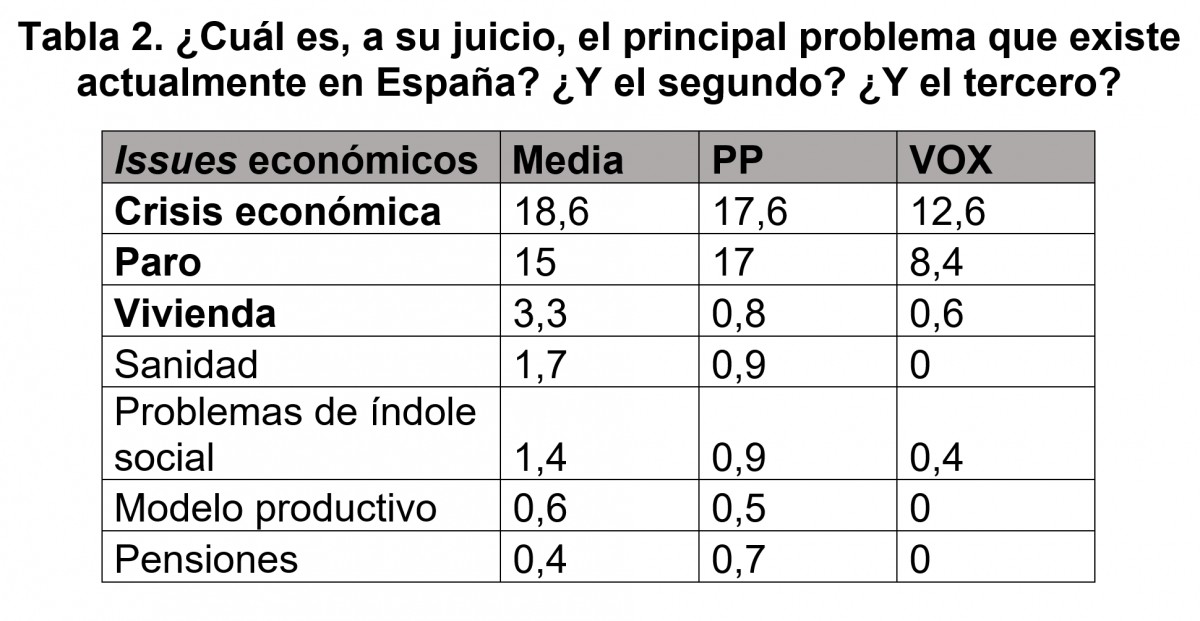 Tabla 2. ¿Cuál es, a su juicio, el principal problema que existe actualmente en España? ¿Y el segundo? ¿Y el tercero?

| Issues económicos | Media | PP | VOX |
|---|---|---|---|
| Crisis económica | 18,6 | 17,6 | 12,6 |
| Paro | 15 | 17 | 8,4 |
| Vivienda | 3,3 | 0,8 | 0,6 |
| Sanidad | 1,7 | 0,9 | 0 |
| Problemas de índole social | 1,4 | 0,9 | 0,4 |
| Modelo productivo | 0,6 | 0,5 | 0 |
| Pensiones | 0,4 | 0,7 | 0 |